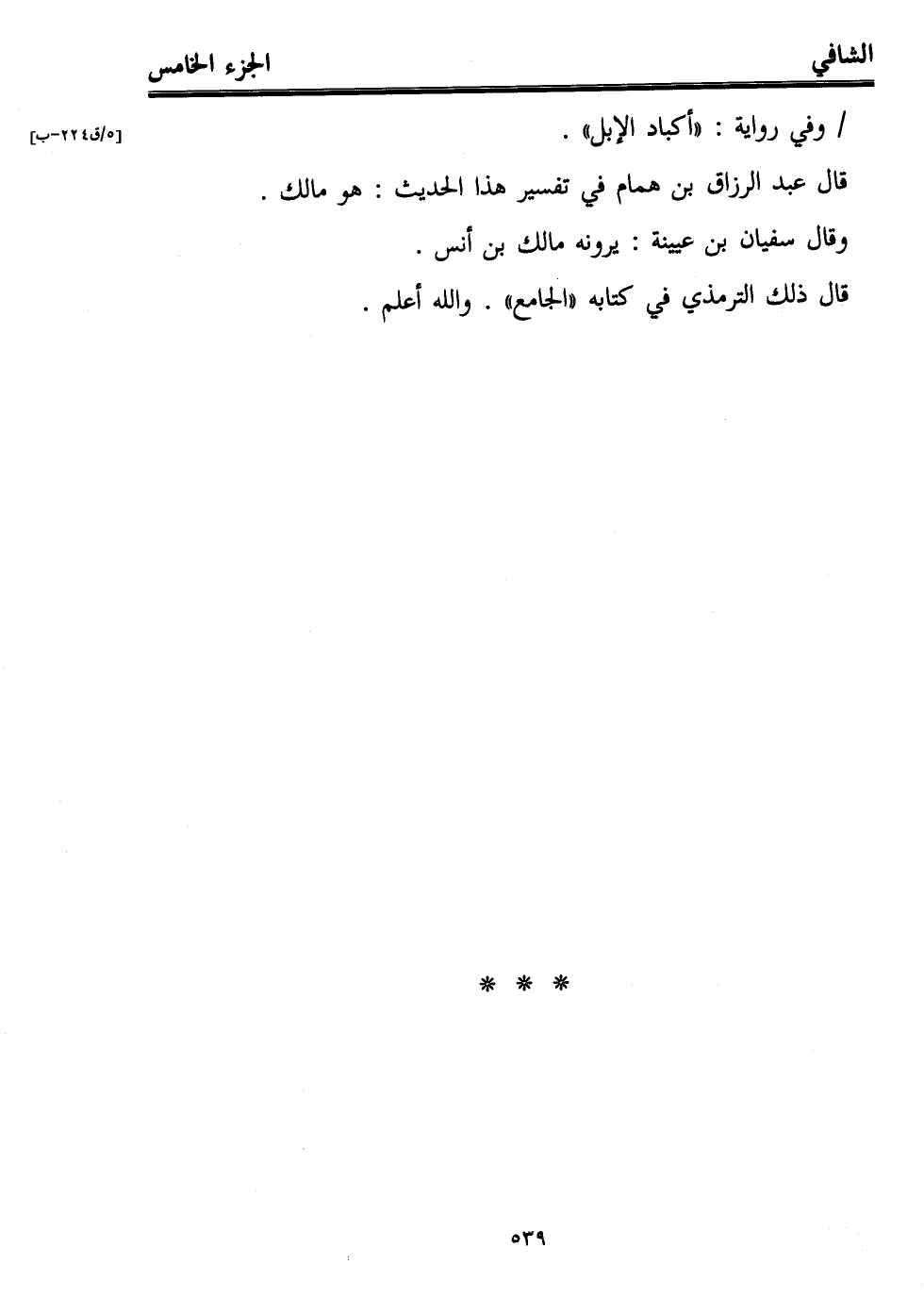 الشافي الجزء الخامس

/ وفي رواية : «أكباد الإبل» .

[٥/ق٢٢٤-ب]

قال عبد الرزاق بن همام في تفسير هذا الحديث : هو مالك .

وقال سفيان بن عيينة : يرونه مالك بن أنس .

قال ذلك الترمذي في كتابه «الجامع» . والله أعلم .

* * *

٥٣٩